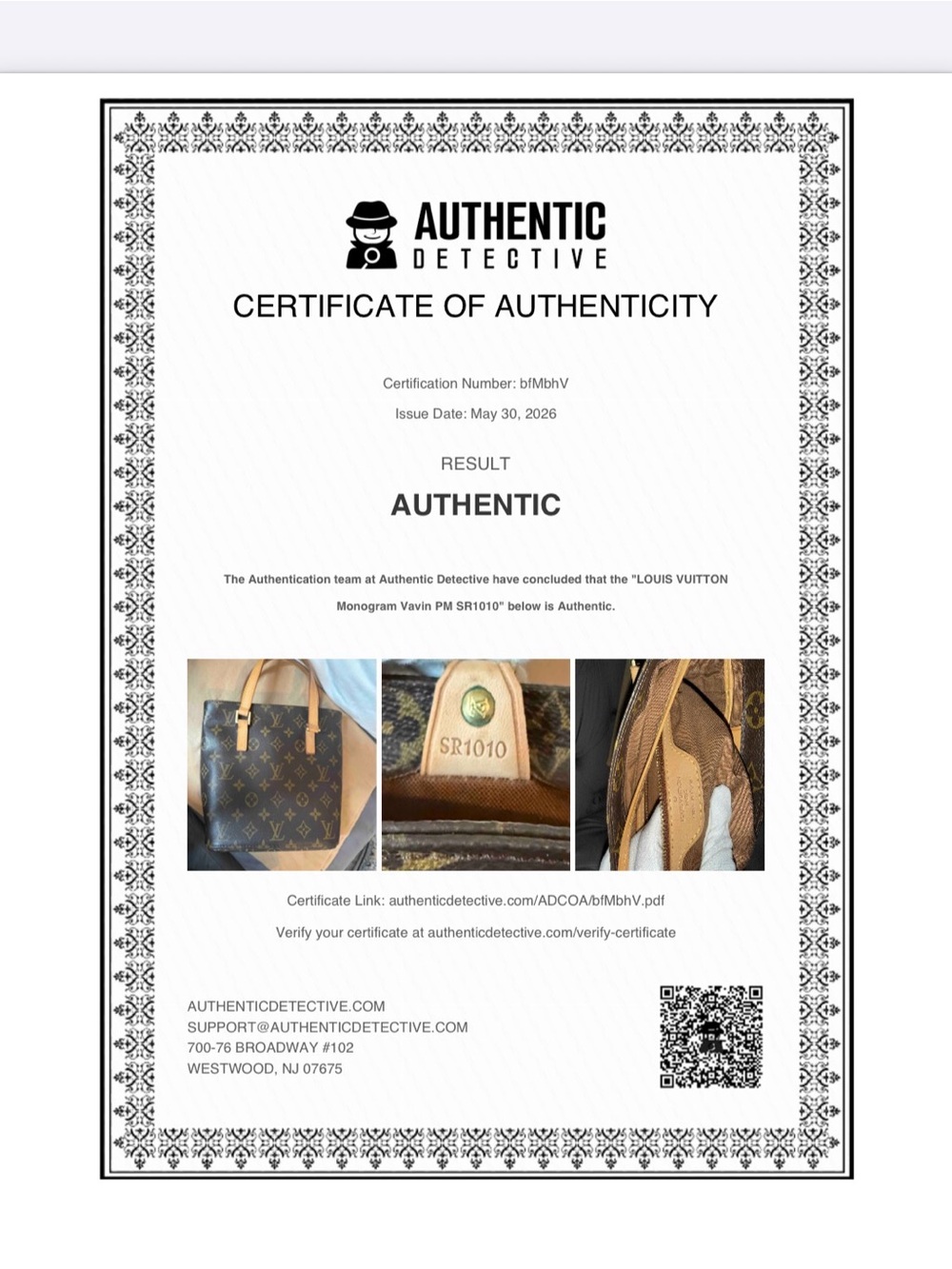 AUTHENTIC DETECTIVE

CERTIFICATE OF AUTHENTICITY

Certification Number: bfMbhV

Issue Date: May 30, 2026

RESULT

AUTHENTIC

The Authentication team at Authentic Detective have concluded that the "LOUIS VUITTON Monogram Vavin PM SR1010" below is Authentic.

SR1010

Certificate Link: authenticdetective.com/ADCOA/bfMbhV.pdf

Verify your certificate at authenticdetective.com/verify-certificate

AUTHENTICDETECTIVE.COM
SUPPORT@AUTHENTICDETECTIVE.COM
700-76 BROADWAY #102
WESTWOOD, NJ 07675